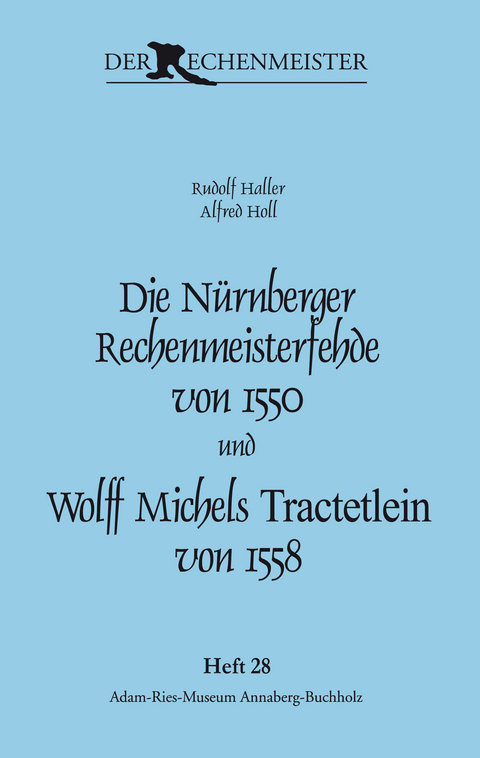 DER RECHENMEISTER

Rudolf Haller
Alfred Holl

Die Nürnberger Rechenmeisterfehde von 1550
und
Wolff Michels Tractetlein von 1558

Heft 28
Adam-Ries-Museum Annaberg-Buchholz